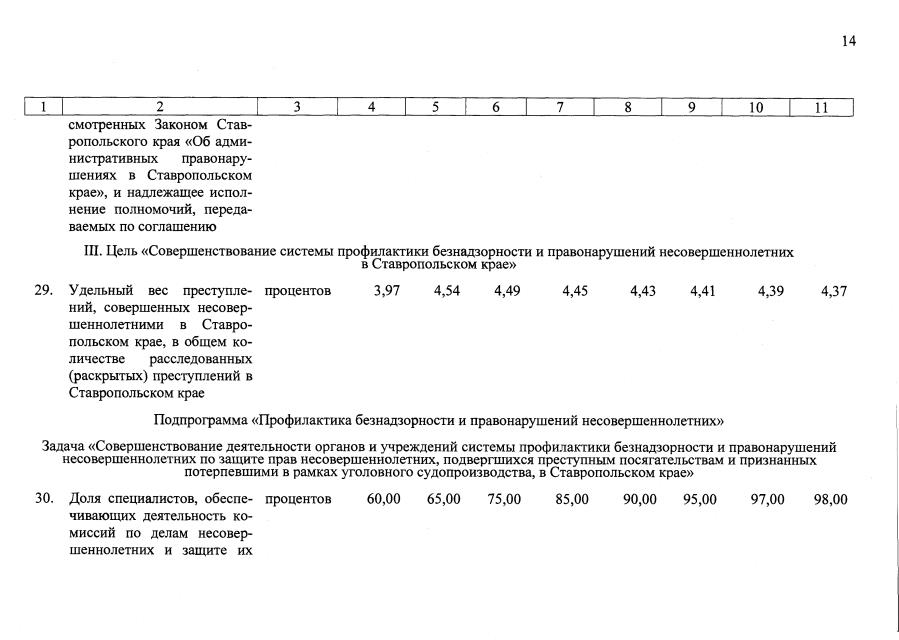 14

| 1 | 2 | 3 | 4 | 5 | 6 | 7 | 8 | 9 | 10 | 11 |
|---|---|---|---|---|---|---|---|---|---|---|
|  | смотренных Законом Ставропольского края «Об административных правонарушениях в Ставропольском крае», и надлежащее исполнение полномочий, передаваемых по соглашению |  |  |  |  |  |  |  |  |  |
| III. Цель «Совершенствование системы профилактики безнадзорности и правонарушений несовершеннолетних в Ставропольском крае» |  |  |  |  |  |  |  |  |  |  |
| 29. | Удельный вес преступлений, совершенных несовершеннолетними в Ставропольском крае, в общем количестве расследованных (раскрытых) преступлений в Ставропольском крае | процентов | 3,97 | 4,54 | 4,49 | 4,45 | 4,43 | 4,41 | 4,39 | 4,37 |
| Подпрограмма «Профилактика безнадзорности и правонарушений несовершеннолетних» |  |  |  |  |  |  |  |  |  |  |
| Задача «Совершенствование деятельности органов и учреждений системы профилактики безнадзорности и правонарушений несовершеннолетних по защите прав несовершеннолетних, подвергшихся преступным посягательствам и признанных потерпевшими в рамках уголовного судопроизводства, в Ставропольском крае» |  |  |  |  |  |  |  |  |  |  |
| 30. | Доля специалистов, обеспечивающих деятельность комиссий по делам несовершеннолетних и защите их | процентов | 60,00 | 65,00 | 75,00 | 85,00 | 90,00 | 95,00 | 97,00 | 98,00 |